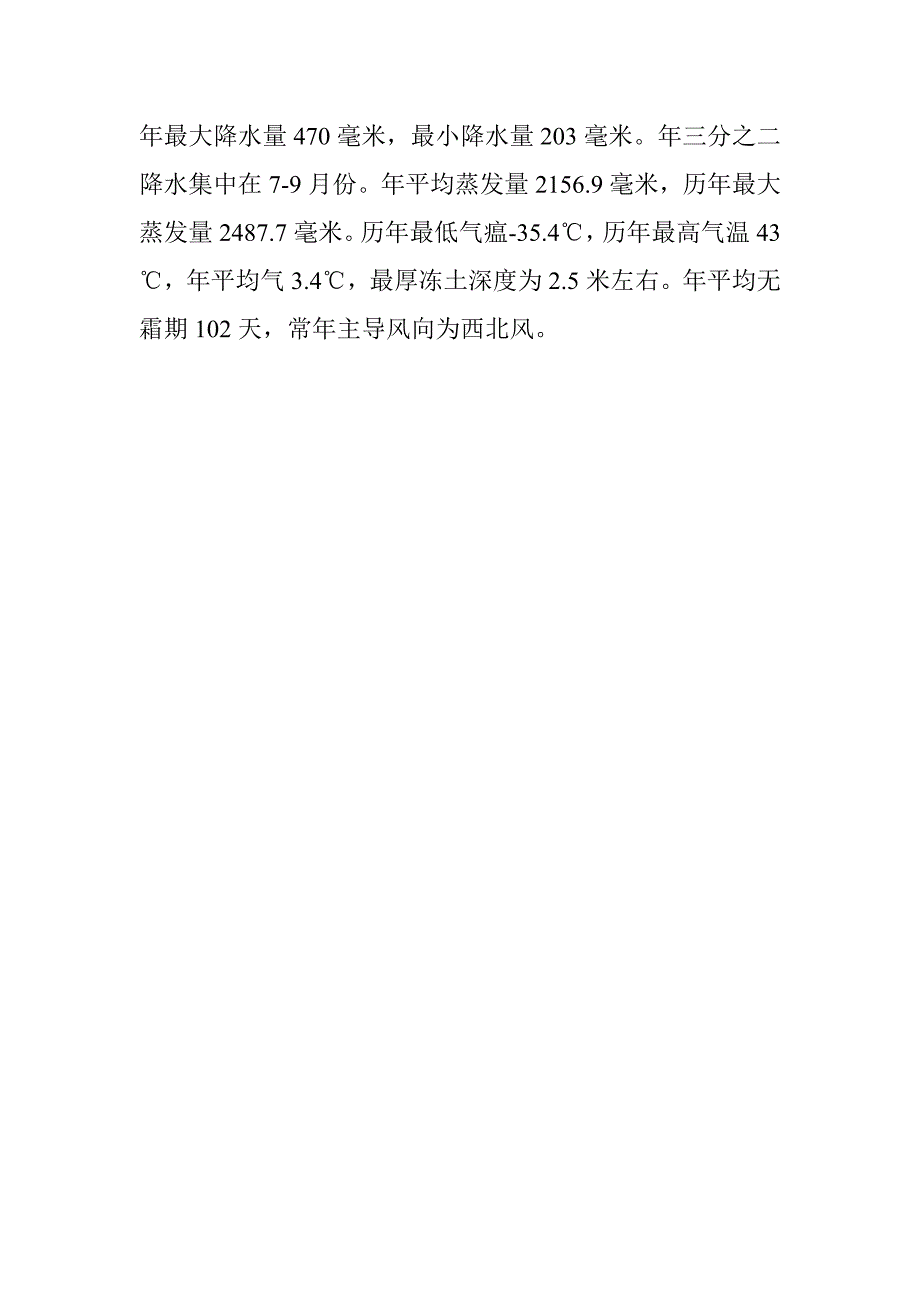 年最大降水量 470 毫米，最小降水量 203 毫米。年三分之二降水集中在 7-9 月份。年平均蒸发量 2156.9 毫米，历年最大蒸发量 2487.7 毫米。历年最低气瘟-35.4℃，历年最高气温 43℃，年平均气 3.4℃，最厚冻土深度为 2.5 米左右。年平均无霜期 102 天，常年主导风向为西北风。